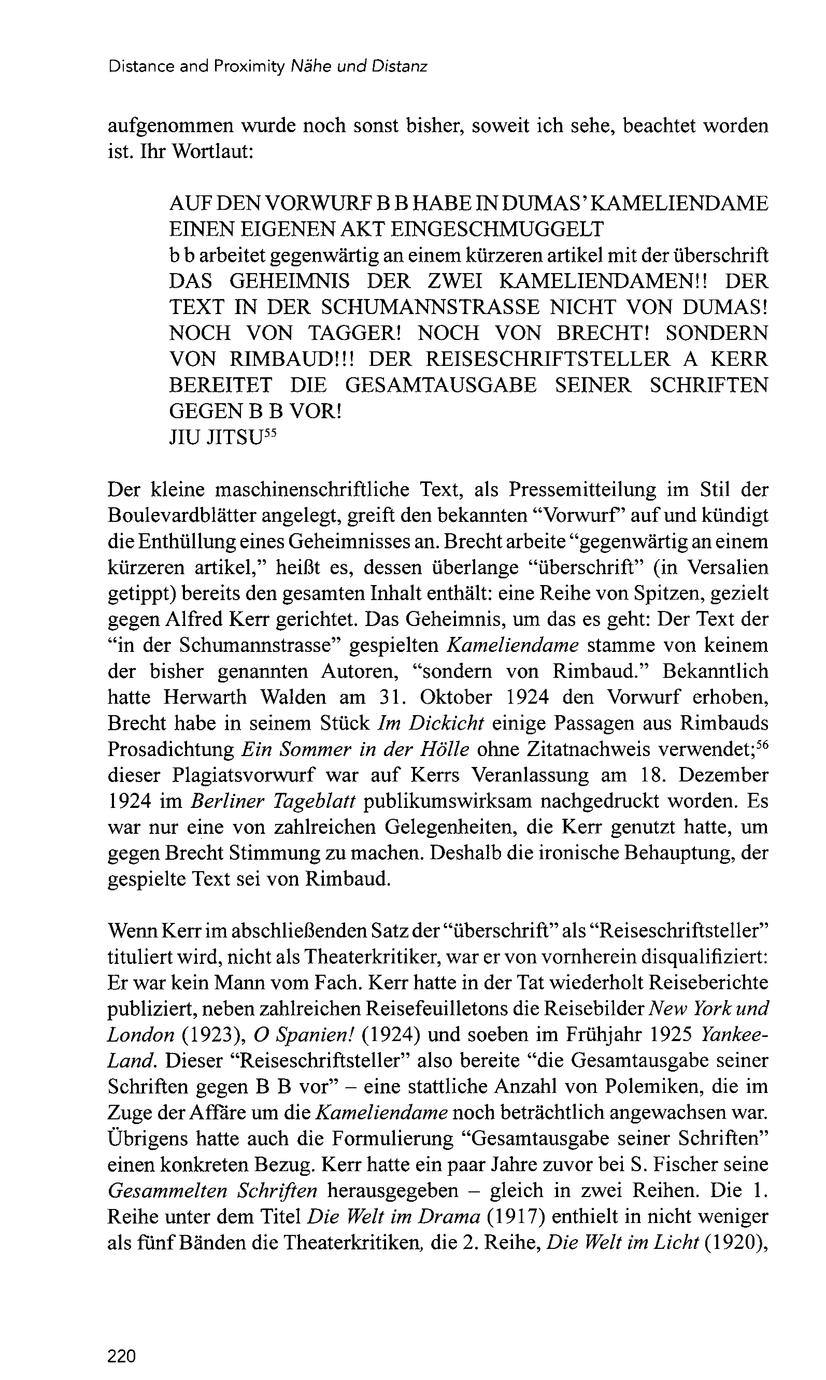 Distance and Proximity Nähe und Distanz

aufgenommen wurde noch sonst bisher, soweit ich sehe, beachtet worden ist. Ihr Wortlaut:

AUF DEN VORWURF B B HABE IN DUMAS' KAMELIENDAME EINEN EIGENEN AKT EINGESCHMUGGELT
b b arbeitet gegenwärtig an einem kürzeren artikel mit der überschrift DAS GEHEIMNIS DER ZWEI KAMELIENDAMEN!! DER TEXT IN DER SCHUMANNSTRASSE NICHT VON DUMAS! NOCH VON TAGGER! NOCH VON BRECHT! SONDERN VON RIMBAUD!!! DER REISESCHRIFTSTELLER A KERR BEREITET DIE GESAMTAUSGABE SEINER SCHRIFTEN GEGEN B B VOR!
JIU JITSU$^{55}$

Der kleine maschinenschriftliche Text, als Pressemitteilung im Stil der Boulevardblätter angelegt, greift den bekannten "Vorwurf" auf und kündigt die Enthüllung eines Geheimnisses an. Brecht arbeite "gegenwärtig an einem kürzeren artikel," heißt es, dessen überlange "überschrift" (in Versalien getippt) bereits den gesamten Inhalt enthält: eine Reihe von Spitzen, gezielt gegen Alfred Kerr gerichtet. Das Geheimnis, um das es geht: Der Text der "in der Schumannstrasse" gespielten Kameliendame stamme von keinem der bisher genannten Autoren, "sondern von Rimbaud." Bekanntlich hatte Herwarth Walden am 31. Oktober 1924 den Vorwurf erhoben, Brecht habe in seinem Stück Im Dickicht einige Passagen aus Rimbauds Prosadichtung Ein Sommer in der Hölle ohne Zitatnachweis verwendet;$^{56}$ dieser Plagiatsvorwurf war auf Kerrs Veranlassung am 18. Dezember 1924 im Berliner Tageblatt publikumswirksam nachgedruckt worden. Es war nur eine von zahlreichen Gelegenheiten, die Kerr genutzt hatte, um gegen Brecht Stimmung zu machen. Deshalb die ironische Behauptung, der gespielte Text sei von Rimbaud.

Wenn Kerr im abschließenden Satz der "überschrift" als "Reiseschriftsteller" tituliert wird, nicht als Theaterkritiker, war er von vornherein disqualifiziert: Er war kein Mann vom Fach. Kerr hatte in der Tat wiederholt Reiseberichte publiziert, neben zahlreichen Reisefeuilletons die Reisebilder New York und London (1923), O Spanien! (1924) und soeben im Frühjahr 1925 Yankee-Land. Dieser "Reiseschriftsteller" also bereite "die Gesamtausgabe seiner Schriften gegen B B vor" – eine stattliche Anzahl von Polemiken, die im Zuge der Affäre um die Kameliendame noch beträchtlich angewachsen war. Übrigens hatte auch die Formulierung "Gesamtausgabe seiner Schriften" einen konkreten Bezug. Kerr hatte ein paar Jahre zuvor bei S. Fischer seine Gesammelten Schriften herausgegeben – gleich in zwei Reihen. Die 1. Reihe unter dem Titel Die Welt im Drama (1917) enthielt in nicht weniger als fünf Bänden die Theaterkritiken, die 2. Reihe, Die Welt im Licht (1920),

220